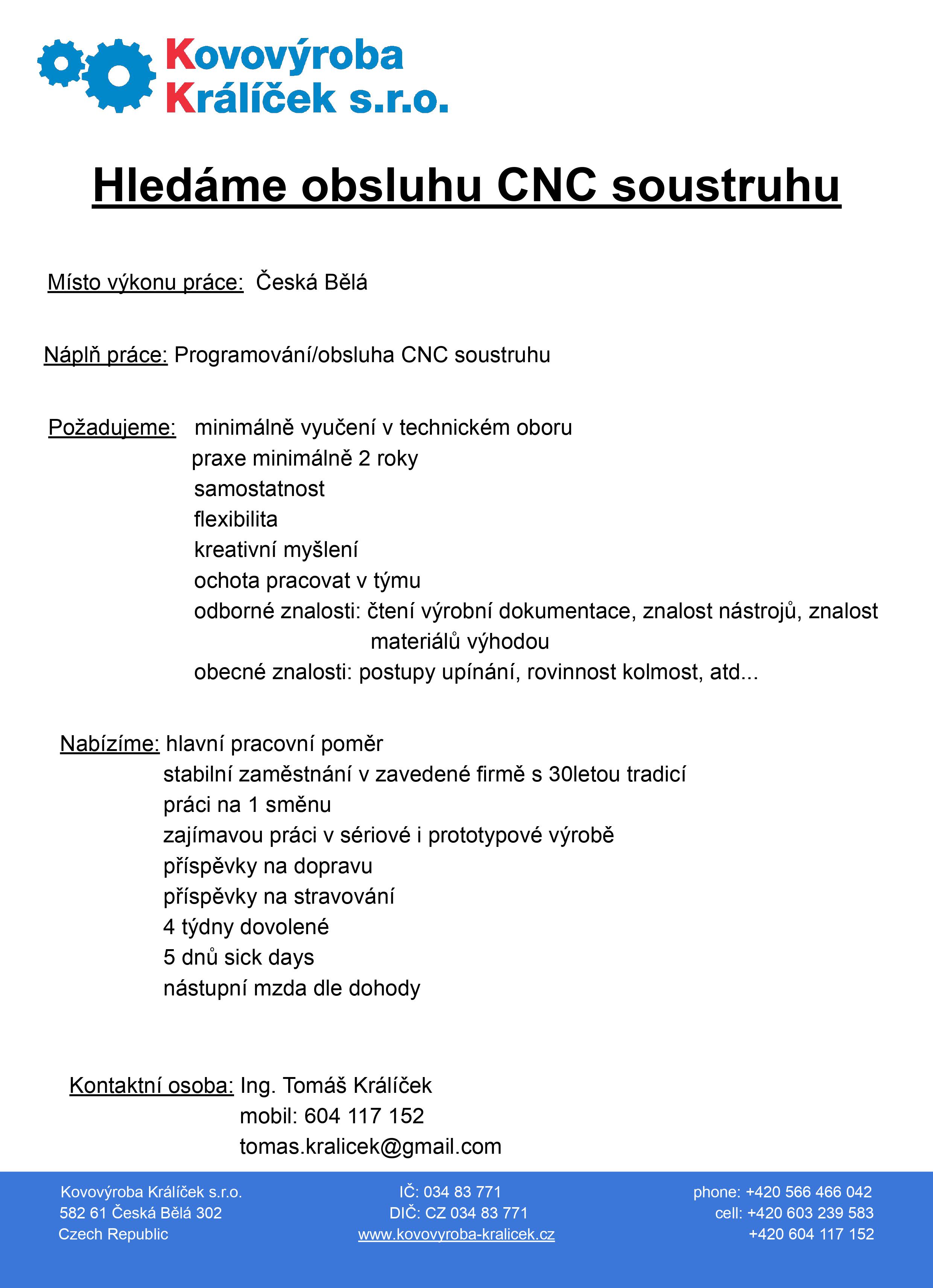 Kovovýroba Králíček s.r.o.

Hledáme obsluhu CNC soustruhu

Místo výkonu práce: Česká Bělá

Náplň práce: Programování/obsluha CNC soustruhu

Požadujeme: minimálně vyučení v technickém oboru
praxe minimálně 2 roky
samostatnost
flexibilita
kreativní myšlení
ochota pracovat v týmu
odborné znalosti: čtení výrobní dokumentace, znalost nástrojů, znalost materiálů výhodou
obecné znalosti: postupy upínání, rovinnost kolmost, atd...

Nabízíme: hlavní pracovní poměr
stabilní zaměstnání v zavedené firmě s 30letou tradicí
práci na 1 směnu
zajímavou práci v sériové i prototypové výrobě
příspěvky na dopravu
příspěvky na stravování
4 týdny dovolené
5 dnů sick days
nástupní mzda dle dohody

Kontaktní osoba: Ing. Tomáš Králíček
mobil: 604 117 152
tomas.kralicek@gmail.com

Kovovýroba Králíček s.r.o.
582 61 Česká Bělá 302
Czech Republic

IČ: 034 83 771
DIČ: CZ 034 83 771
www.kovovyroba-kralicek.cz

phone: +420 566 466 042
cell: +420 603 239 583
+420 604 117 152